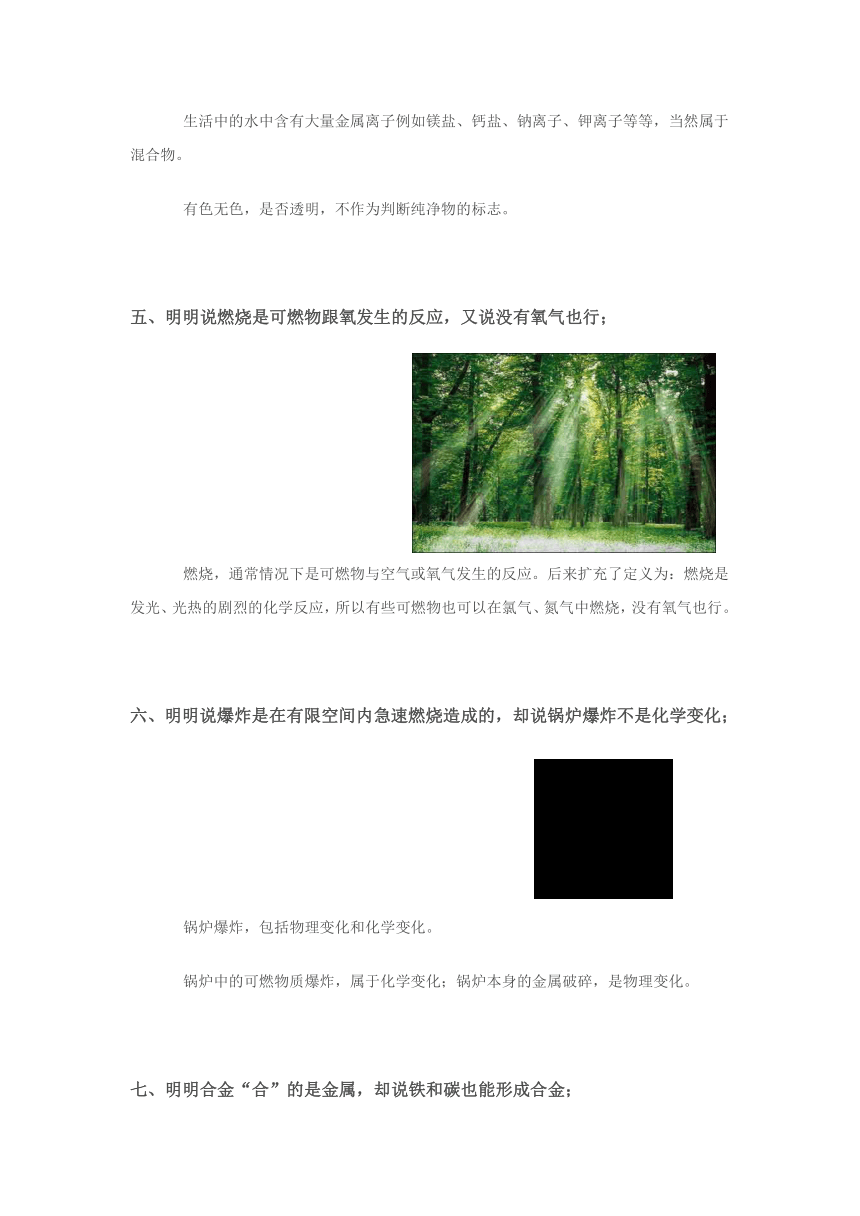 生活中的水中含有大量金属离子例如镁盐、钙盐、钠离子、钾离子等等，当然属于混合物。

有色无色，是否透明，不作为判断纯净物的标志。

五、明明说燃烧是可燃物跟氧发生的反应，又说没有氧气也行；

燃烧，通常情况下是可燃物与空气或氧气发生的反应。后来扩充了定义为：燃烧是发光、光热的剧烈的化学反应，所以有些可燃物也可以在氯气、氮气中燃烧，没有氧气也行。

六、明明说爆炸是在有限空间内急速燃烧造成的，却说锅炉爆炸不是化学变化；

锅炉爆炸，包括物理变化和化学变化。

锅炉中的可燃物质爆炸，属于化学变化；锅炉本身的金属破碎，是物理变化。

七、明明合金“合”的是金属，却说铁和碳也能形成合金；